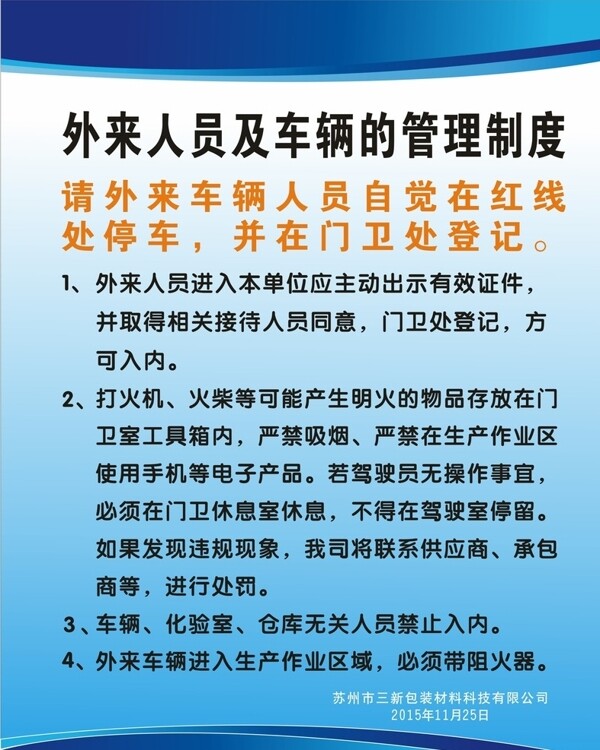 外来人员及车辆的管理制度

请外来车辆人员自觉在红线处停车，并在门卫处登记。

1、外来人员进入本单位应主动出示有效证件，并取得相关接待人员同意，门卫处登记，方可入内。

2、打火机、火柴等可能产生明火的物品存放在门卫室工具箱内，严禁吸烟、严禁在生产作业区使用手机等电子产品。若驾驶员无操作事宜，必须在门卫休息室休息，不得在驾驶室停留。如果发现违规现象，我司将联系供应商、承包商等，进行处罚。

3、车辆、化验室、仓库无关人员禁止入内。

4、外来车辆进入生产作业区域，必须带阻火器。

苏州市三新包装材料科技有限公司
2015年11月25日